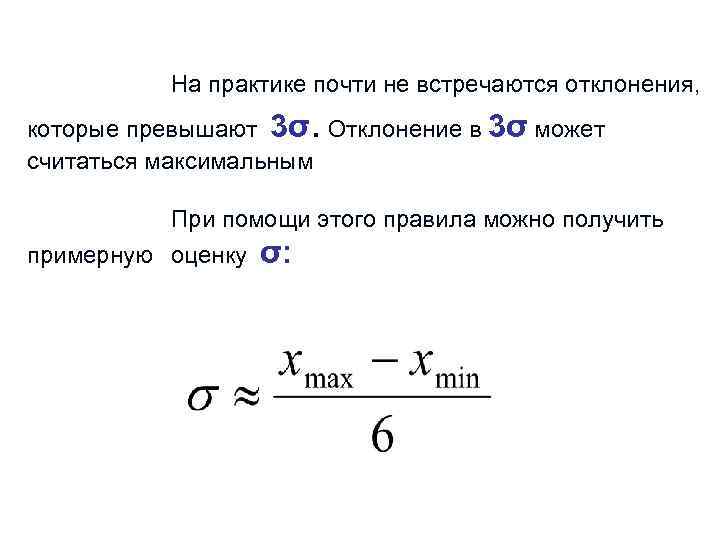 На практике почти не встречаются отклонения, которые превышают $3\sigma$. Отклонение в $3\sigma$ может считаться максимальным

При помощи этого правила можно получить примерную оценку $\sigma$:

$\sigma \approx \frac{x_{\max} - x_{\min}}{6}$